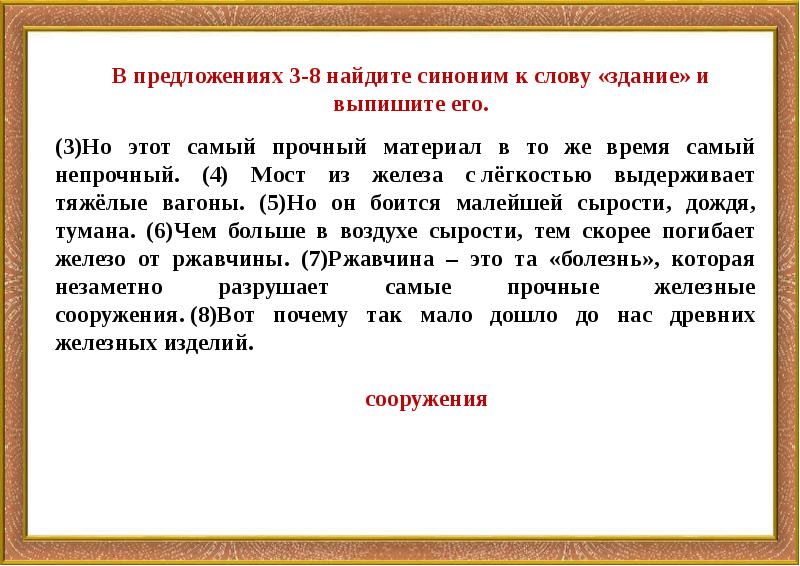 В предложениях 3-8 найдите синоним к слову «здание» и выпишите его.

(3)Но этот самый прочный материал в то же время самый непрочный. (4) Мост из железа с лёгкостью выдерживает тяжёлые вагоны. (5)Но он боится малейшей сырости, дождя, тумана. (6)Чем больше в воздухе сырости, тем скорее погибает железо от ржавчины. (7)Ржавчина – это та «болезнь», которая незаметно разрушает самые прочные железные сооружения. (8)Вот почему так мало дошло до нас древних железных изделий.

сооружения